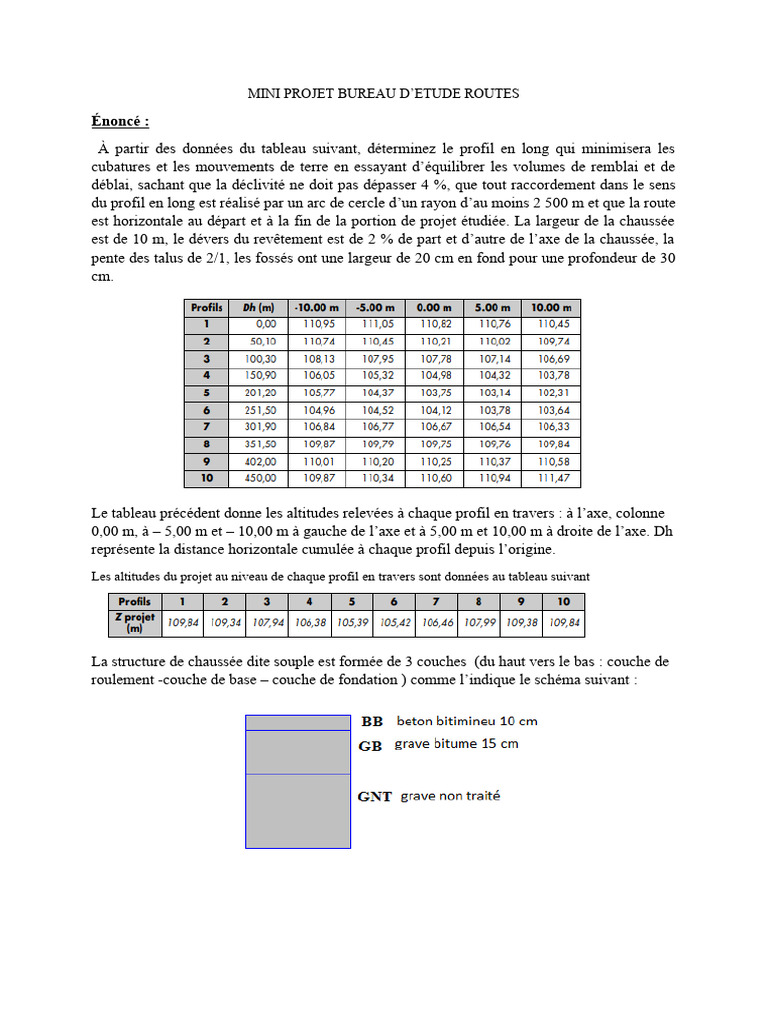 MINI PROJET BUREAU D'ETUDE ROUTES

Énoncé :

À partir des données du tableau suivant, déterminez le profil en long qui minimisera les cubatures et les mouvements de terre en essayant d'équilibrer les volumes de remblai et de déblai, sachant que la déclivité ne doit pas dépasser 4 %, que tout raccordement dans le sens du profil en long est réalisé par un arc de cercle d'un rayon d'au moins 2 500 m et que la route est horizontale au départ et à la fin de la portion de projet étudiée. La largeur de la chaussée est de 10 m, le dévers du revêtement est de 2 % de part et d'autre de l'axe de la chaussée, la pente des talus de 2/1, les fossés ont une largeur de 20 cm en fond pour une profondeur de 30 cm.

| Profils | Dh (m) | -10.00 m | -5.00 m | 0.00 m | 5.00 m | 10.00 m |
|---|---|---|---|---|---|---|
| 1 | 0,00 | 110,95 | 111,05 | 110,82 | 110,76 | 110,45 |
| 2 | 50,10 | 110,74 | 110,45 | 110,21 | 110,02 | 109,74 |
| 3 | 100,30 | 108,13 | 107,95 | 107,78 | 107,14 | 106,69 |
| 4 | 150,90 | 106,05 | 105,32 | 104,98 | 104,32 | 103,78 |
| 5 | 201,20 | 105,77 | 104,37 | 103,75 | 103,14 | 102,31 |
| 6 | 251,50 | 104,96 | 104,52 | 104,12 | 103,78 | 103,64 |
| 7 | 301,90 | 106,84 | 106,77 | 106,67 | 106,54 | 106,33 |
| 8 | 351,50 | 109,87 | 109,79 | 109,75 | 109,76 | 109,84 |
| 9 | 402,00 | 110,01 | 110,20 | 110,25 | 110,37 | 110,58 |
| 10 | 450,00 | 109,87 | 110,34 | 110,60 | 110,94 | 111,47 |

Le tableau précédent donne les altitudes relevées à chaque profil en travers : à l'axe, colonne 0,00 m, à – 5,00 m et – 10,00 m à gauche de l'axe et à 5,00 m et 10,00 m à droite de l'axe. Dh représente la distance horizontale cumulée à chaque profil depuis l'origine.

Les altitudes du projet au niveau de chaque profil en travers sont données au tableau suivant

| Profils | 1 | 2 | 3 | 4 | 5 | 6 | 7 | 8 | 9 | 10 |
|---|---|---|---|---|---|---|---|---|---|---|
| Z projet (m) | 109,84 | 109,34 | 107,94 | 106,38 | 105,39 | 105,42 | 106,46 | 107,99 | 109,38 | 109,84 |

La structure de chaussée dite souple est formée de 3 couches (du haut vers le bas : couche de roulement -couche de base – couche de fondation ) comme l'indique le schéma suivant :

BB beton bitimineu 10 cm
GB grave bitume 15 cm
GNT grave non traité